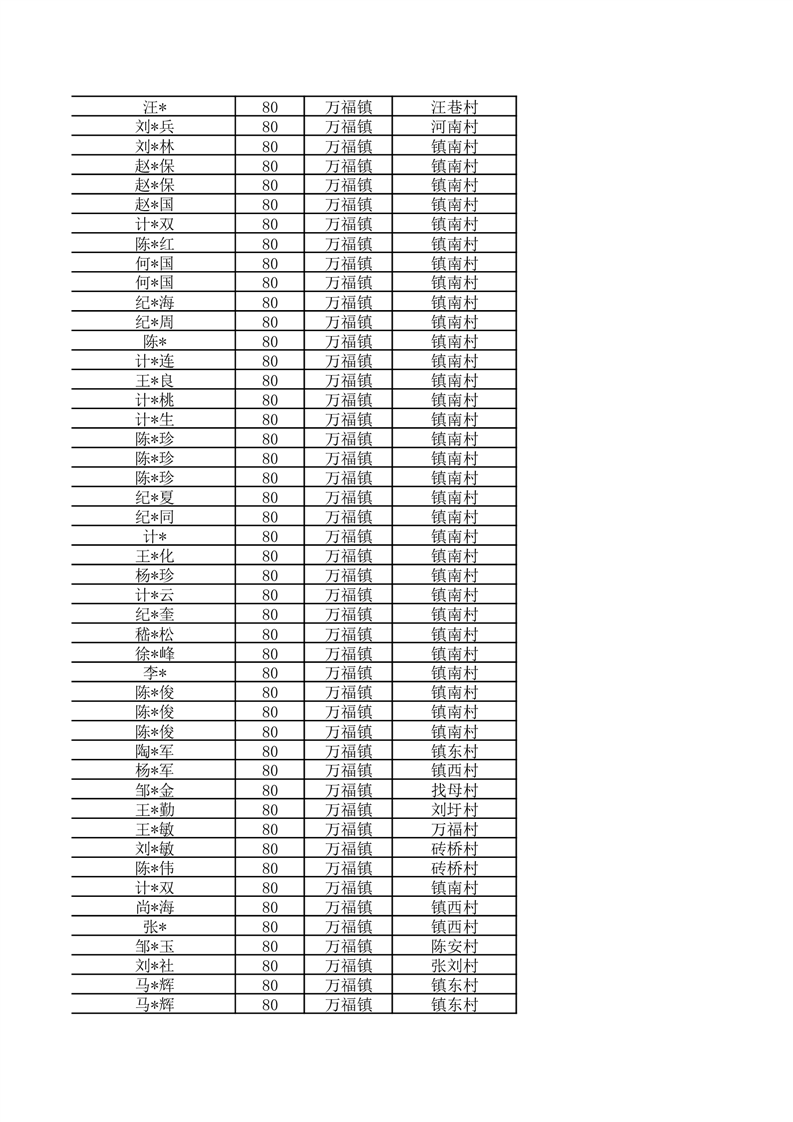 | 汪* | 80 | 万福镇 | 汪巷村 |
|---|---|---|---|
| 刘*兵 | 80 | 万福镇 | 河南村 |
| 刘*林 | 80 | 万福镇 | 镇南村 |
| 赵*保 | 80 | 万福镇 | 镇南村 |
| 赵*保 | 80 | 万福镇 | 镇南村 |
| 赵*国 | 80 | 万福镇 | 镇南村 |
| 计*双 | 80 | 万福镇 | 镇南村 |
| 陈*红 | 80 | 万福镇 | 镇南村 |
| 何*国 | 80 | 万福镇 | 镇南村 |
| 何*国 | 80 | 万福镇 | 镇南村 |
| 纪*海 | 80 | 万福镇 | 镇南村 |
| 纪*周 | 80 | 万福镇 | 镇南村 |
| 陈* | 80 | 万福镇 | 镇南村 |
| 计*连 | 80 | 万福镇 | 镇南村 |
| 王*良 | 80 | 万福镇 | 镇南村 |
| 计*桃 | 80 | 万福镇 | 镇南村 |
| 计*生 | 80 | 万福镇 | 镇南村 |
| 陈*珍 | 80 | 万福镇 | 镇南村 |
| 陈*珍 | 80 | 万福镇 | 镇南村 |
| 陈*珍 | 80 | 万福镇 | 镇南村 |
| 纪*夏 | 80 | 万福镇 | 镇南村 |
| 纪*同 | 80 | 万福镇 | 镇南村 |
| 计* | 80 | 万福镇 | 镇南村 |
| 王*化 | 80 | 万福镇 | 镇南村 |
| 杨*珍 | 80 | 万福镇 | 镇南村 |
| 计*云 | 80 | 万福镇 | 镇南村 |
| 纪*奎 | 80 | 万福镇 | 镇南村 |
| 嵇*松 | 80 | 万福镇 | 镇南村 |
| 徐*峰 | 80 | 万福镇 | 镇南村 |
| 李* | 80 | 万福镇 | 镇南村 |
| 陈*俊 | 80 | 万福镇 | 镇南村 |
| 陈*俊 | 80 | 万福镇 | 镇南村 |
| 陈*俊 | 80 | 万福镇 | 镇南村 |
| 陶*军 | 80 | 万福镇 | 镇东村 |
| 杨*军 | 80 | 万福镇 | 镇西村 |
| 邹*金 | 80 | 万福镇 | 找母村 |
| 王*勤 | 80 | 万福镇 | 刘圩村 |
| 王*敏 | 80 | 万福镇 | 万福村 |
| 刘*敏 | 80 | 万福镇 | 砖桥村 |
| 陈*伟 | 80 | 万福镇 | 砖桥村 |
| 计*双 | 80 | 万福镇 | 镇南村 |
| 尚*海 | 80 | 万福镇 | 镇西村 |
| 张* | 80 | 万福镇 | 镇西村 |
| 邹*玉 | 80 | 万福镇 | 陈安村 |
| 刘*社 | 80 | 万福镇 | 张刘村 |
| 马*辉 | 80 | 万福镇 | 镇东村 |
| 马*辉 | 80 | 万福镇 | 镇东村 |